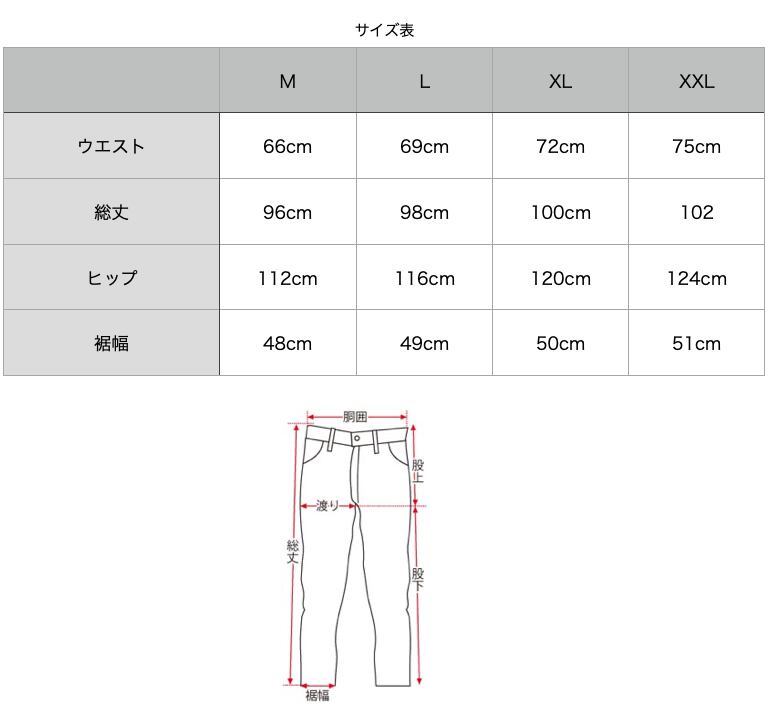 サイズ表

| | M | L | XL | XXL |
|---|---|---|---|---|
| ウエスト | 66cm | 69cm | 72cm | 75cm |
| 総丈 | 96cm | 98cm | 100cm | 102 |
| ヒップ | 112cm | 116cm | 120cm | 124cm |
| 裾幅 | 48cm | 49cm | 50cm | 51cm |

胴囲
股上
渡り
総丈
股下
裾幅